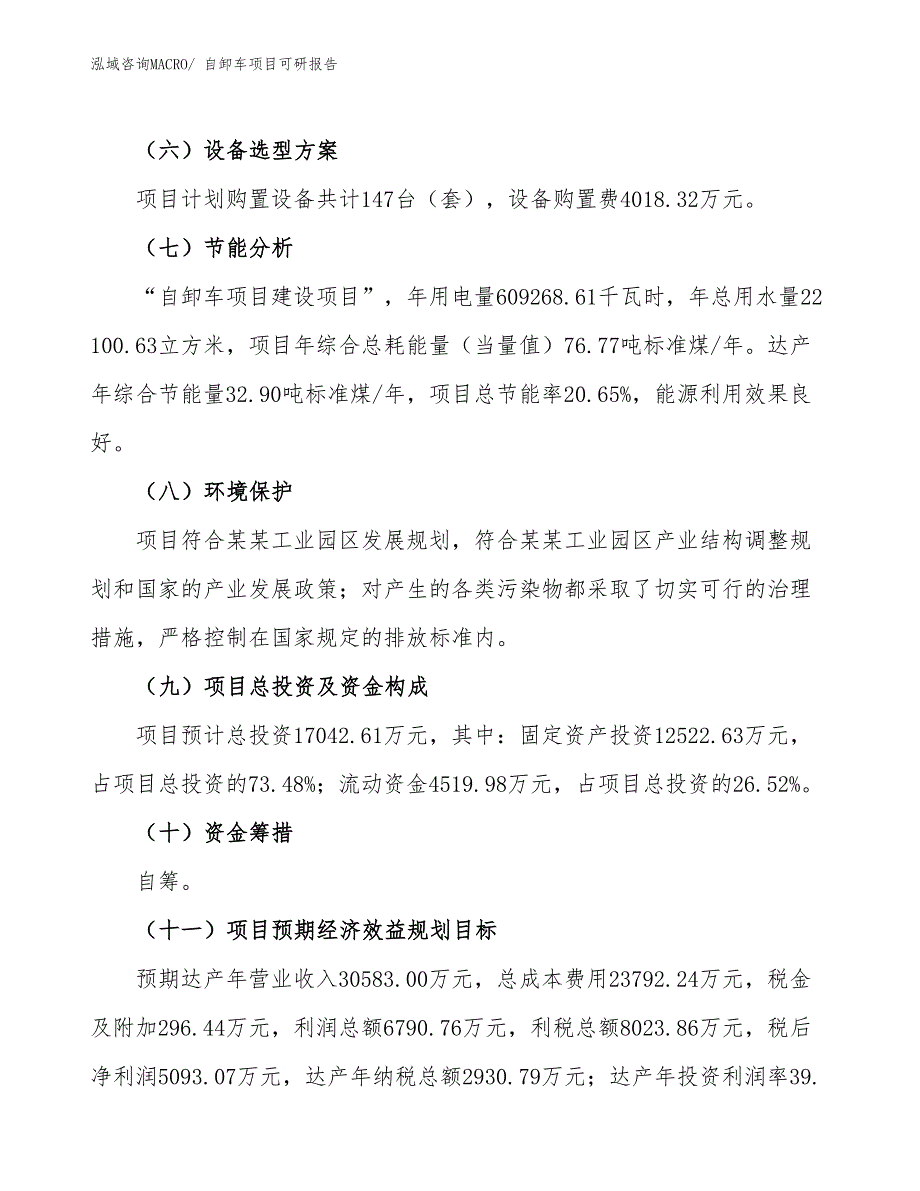 泓域咨询MACRO/ 自卸车项目可研报告

（六）设备选型方案

项目计划购置设备共计147台（套），设备购置费4018.32万元。

（七）节能分析

“自卸车项目建设项目”，年用电量609268.61千瓦时，年总用水量22100.63立方米，项目年综合总耗能量（当量值）76.77吨标准煤/年。达产年综合节能量32.90吨标准煤/年，项目总节能率20.65%，能源利用效果良好。

（八）环境保护

项目符合某某工业园区发展规划，符合某某工业园区产业结构调整规划和国家的产业发展政策；对产生的各类污染物都采取了切实可行的治理措施，严格控制在国家规定的排放标准内。

（九）项目总投资及资金构成

项目预计总投资17042.61万元，其中：固定资产投资12522.63万元，占项目总投资的73.48%；流动资金4519.98万元，占项目总投资的26.52%。

（十）资金筹措

自筹。

（十一）项目预期经济效益规划目标

预期达产年营业收入30583.00万元，总成本费用23792.24万元，税金及附加296.44万元，利润总额6790.76万元，利税总额8023.86万元，税后净利润5093.07万元，达产年纳税总额2930.79万元；达产年投资利润率39.